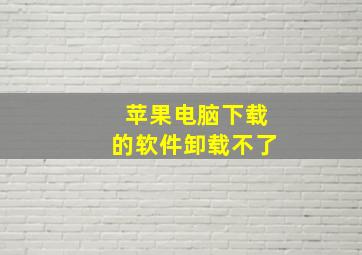 苹果电脑下载
的软件卸载不了